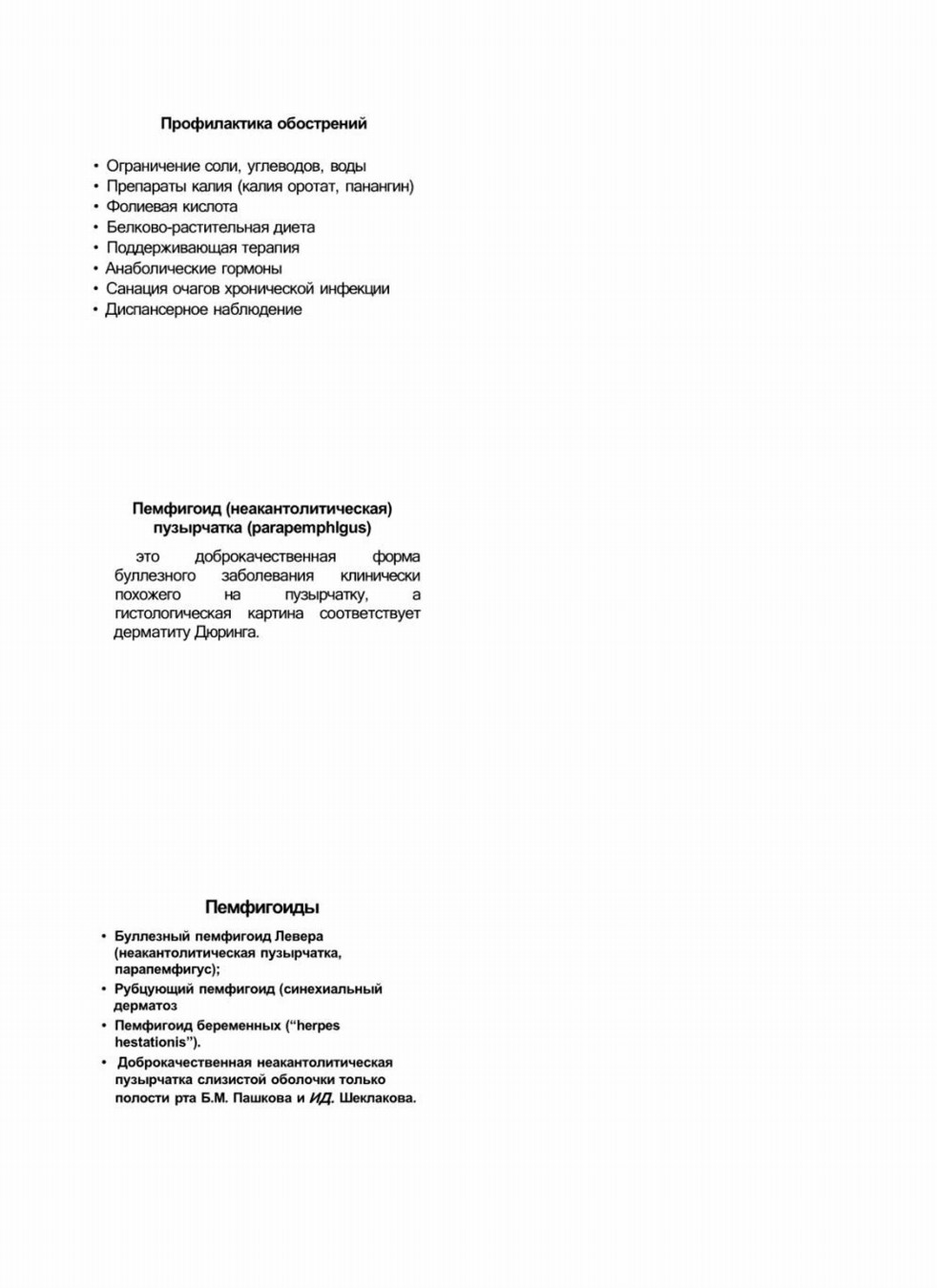 Профилактика обострений

• Ограничение соли, углеводов, воды
• Препараты калия (калия оротат, панангин)
• Фолиевая кислота
• Белково-растительная диета
• Поддерживающая терапия
• Анаболические гормоны
• Санация очагов хронической инфекции
• Диспансерное наблюдение

Пемфигоид (неакантолитическая) пузырчатка (parapemphlgus)

это доброкачественная форма буллезного заболевания клинически похожего на пузырчатку, а гистологическая картина соответствует дерматиту Дюринга.

Пемфигоиды

• Буллезный пемфигоид Левера (неакантолитическая пузырчатка, парапемфигус);
• Рубцующий пемфигоид (синехиальный дерматоз
• Пемфигоид беременных ("herpes hestationis").
• Доброкачественная неакантолитическая пузырчатка слизистой оболочки только полости рта Б.М. Пашкова и ИД. Шеклакова.